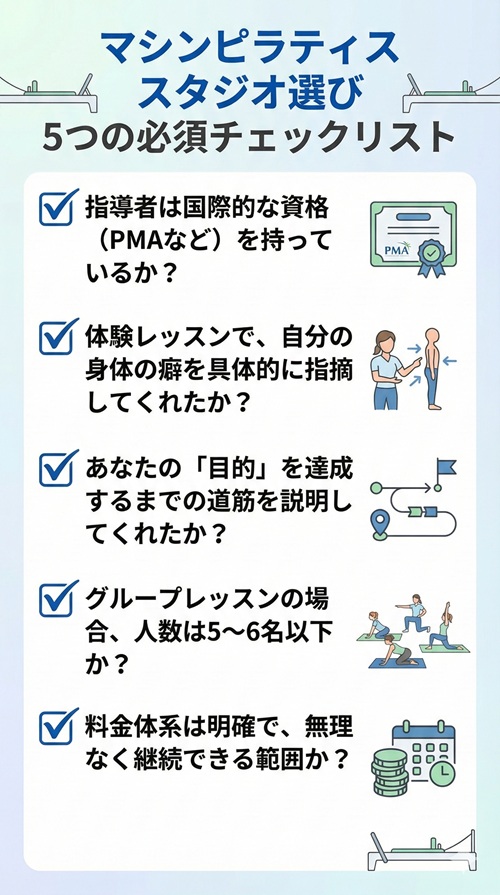 マシンピラティス
スタジオ選び
5つの必須チェックリスト

指導者は国際的な資格（PMAなど）を持っているか？

PMA

体験レッスンで、自分の身体の癖を具体的に指摘してくれたか？

あなたの「目的」を達成するまでの道筋を説明してくれたか？

グループレッスンの場合、人数は5〜6名以下か？

料金体系は明確で、無理なく継続できる範囲か？